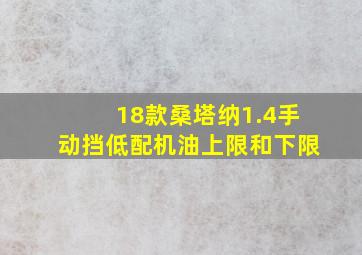 18款桑塔纳1.4手动挡低配机油上限和下限